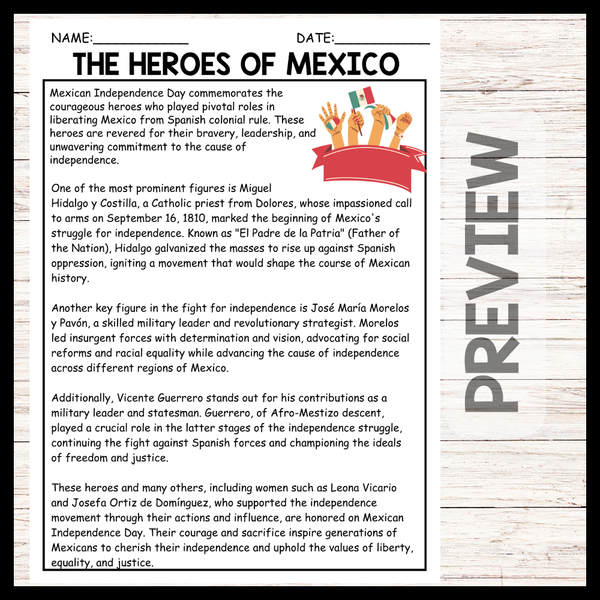 NAME:____ DATE:____

THE HEROES OF MEXICO

Mexican Independence Day commemorates the courageous heroes who played pivotal roles in liberating Mexico from Spanish colonial rule. These heroes are revered for their bravery, leadership, and unwavering commitment to the cause of independence.

One of the most prominent figures is Miguel Hidalgo y Costilla, a Catholic priest from Dolores, whose impassioned call to arms on September 16, 1810, marked the beginning of Mexico's struggle for independence. Known as "El Padre de la Patria" (Father of the Nation), Hidalgo galvanized the masses to rise up against Spanish oppression, igniting a movement that would shape the course of Mexican history.

Another key figure in the fight for independence is José María Morelos y Pavón, a skilled military leader and revolutionary strategist. Morelos led insurgent forces with determination and vision, advocating for social reforms and racial equality while advancing the cause of independence across different regions of Mexico.

Additionally, Vicente Guerrero stands out for his contributions as a military leader and statesman. Guerrero, of Afro-Mestizo descent, played a crucial role in the latter stages of the independence struggle, continuing the fight against Spanish forces and championing the ideals of freedom and justice.

These heroes and many others, including women such as Leona Vicario and Josefa Ortiz de Domínguez, who supported the independence movement through their actions and influence, are honored on Mexican Independence Day. Their courage and sacrifice inspire generations of Mexicans to cherish their independence and uphold the values of liberty, equality, and justice.

PREVIEW